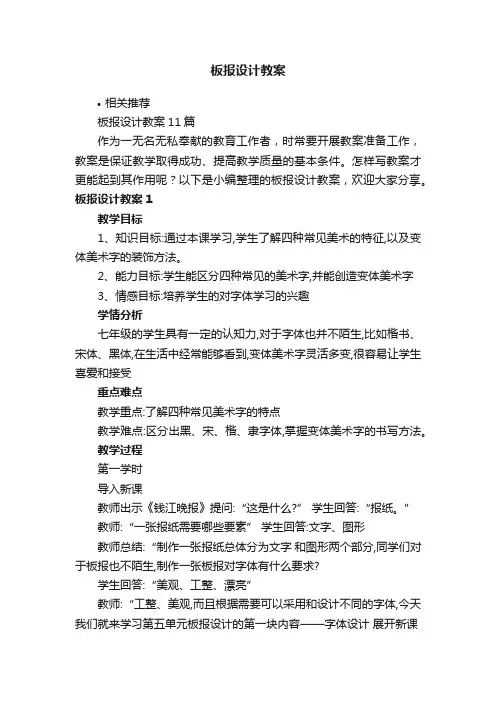 板报设计教案

• 相关推荐

板报设计教案11篇

作为一无名无私奉献的教育工作者，时常要开展教案准备工作，教案是保证教学取得成功、提高教学质量的基本条件。怎样写教案才更能起到其作用呢？以下是小编整理的板报设计教案，欢迎大家分享。

板报设计教案1

教学目标

1、知识目标:通过本课学习,学生了解四种常见美术的特征,以及变体美术字的装饰方法。

2、能力目标:学生能区分四种常见的美术字,并能创造变体美术字

3、情感目标:培养学生的对字体学习的兴趣

学情分析

七年级的学生具有一定的认知力,对于字体也并不陌生,比如楷书、宋体、黑体,在生活中经常能够看到,变体美术字灵活多变,很容易让学生喜爱和接受

重点难点

教学重点:了解四种常见美术字的特点

教学难点:区分出黑、宋、楷、隶字体,掌握变体美术字的书写方法。

教学过程

第一学时

导入新课

教师出示《钱江晚报》提问:“这是什么?” 学生回答:“报纸。”

教师:“一张报纸需要哪些要素” 学生回答:文字、图形

教师总结:“制作一张报纸总体分为文字 和图形两个部分,同学们对于板报也不陌生,制作一张板报对字体有什么要求?

学生回答:“美观、工整、漂亮”

教师:“工整、美观,而且根据需要可以采用和设计不同的字体,今天我们就来学习第五单元板报设计的第一块内容——字体设计 展开新课